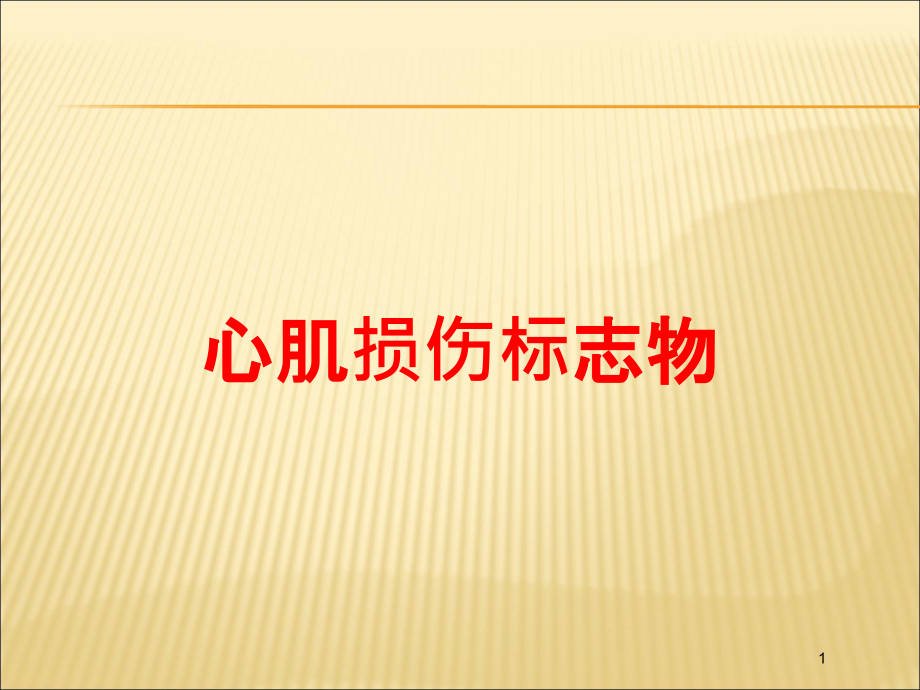 心肌损伤标志物

1